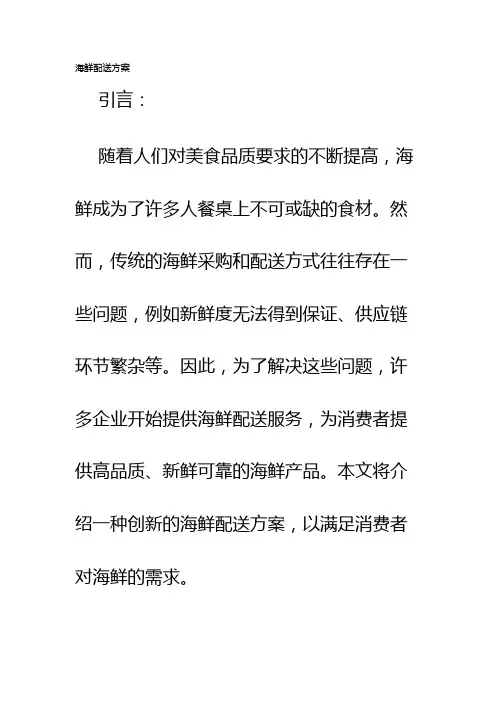 海鲜配送方案

引言：

随着人们对美食品质要求的不断提高，海鲜成为了许多人餐桌上不可或缺的食材。然而，传统的海鲜采购和配送方式往往存在一些问题，例如新鲜度无法得到保证、供应链环节繁杂等。因此，为了解决这些问题，许多企业开始提供海鲜配送服务，为消费者提供高品质、新鲜可靠的海鲜产品。本文将介绍一种创新的海鲜配送方案，以满足消费者对海鲜的需求。